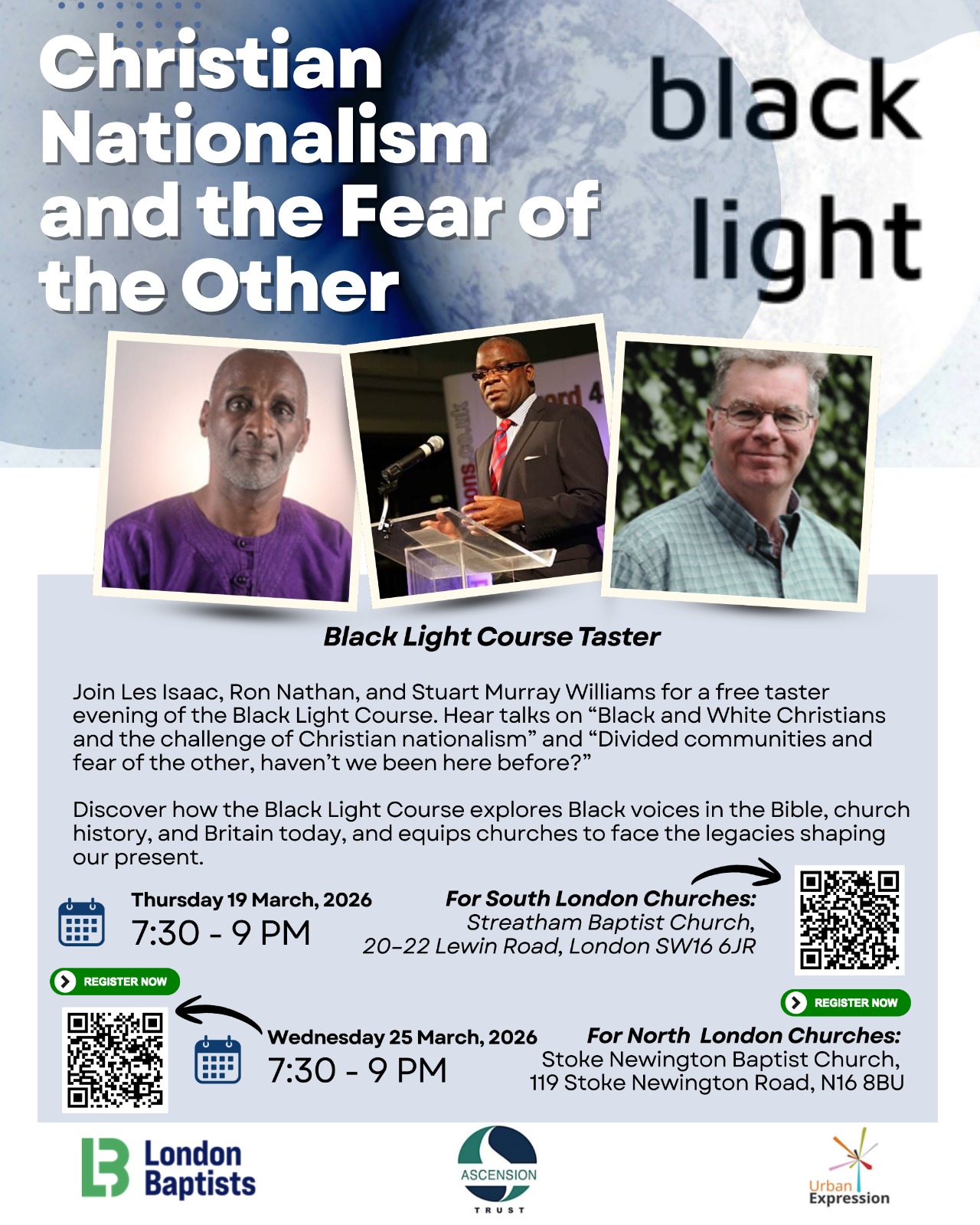 Christian Nationalism and the Fear of the Other

black light

Black Light Course Taster

Join Les Isaac, Ron Nathan, and Stuart Murray Williams for a free taster evening of the Black Light Course. Hear talks on "Black and White Christians and the challenge of Christian nationalism" and "Divided communities and fear of the other, haven't we been here before?"

Discover how the Black Light Course explores Black voices in the Bible, church history, and Britain today, and equips churches to face the legacies shaping our present.

Thursday 19 March, 2026
7:30 - 9 PM

For South London Churches:
Streatham Baptist Church,
20-22 Lewin Road, London SW16 6JR

REGISTER NOW

REGISTER NOW

Wednesday 25 March, 2026
7:30 - 9 PM

For North London Churches:
Stoke Newington Baptist Church,
119 Stoke Newington Road, N16 8BU

London Baptists

ASCENSION
TRUST

Urban
Expression